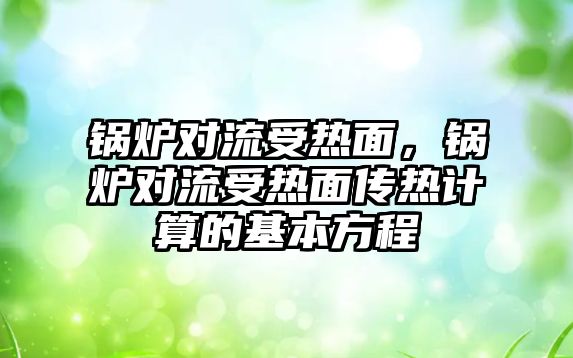 锅炉对流受热面，锅炉对流受热面传热计算的基本方程